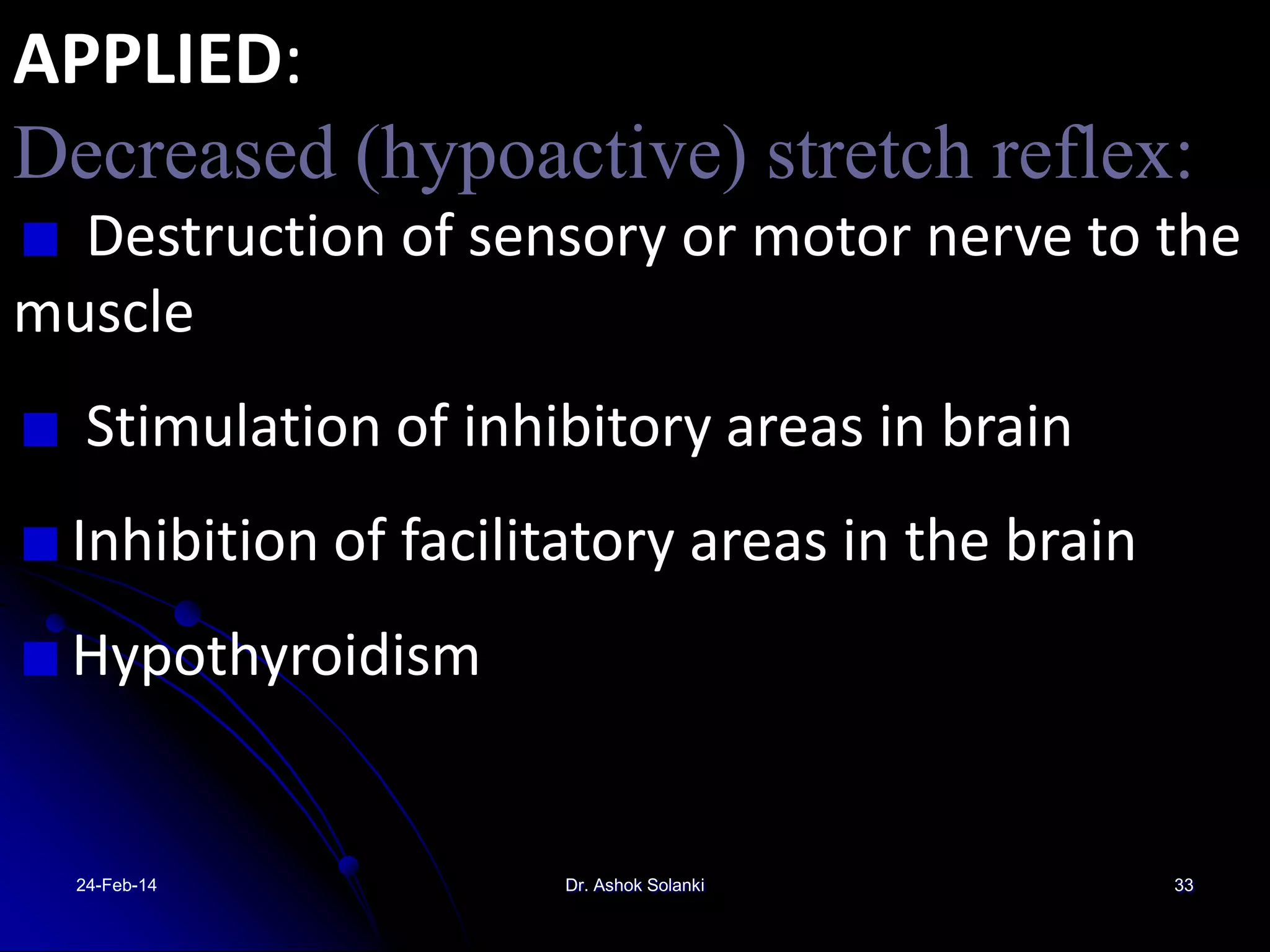 APPLIED:

Decreased (hypoactive) stretch reflex:

Destruction of sensory or motor nerve to the muscle

Stimulation of inhibitory areas in brain

Inhibition of facilitatory areas in the brain

Hypothyroidism

24-Feb-14 Dr. Ashok Solanki 33